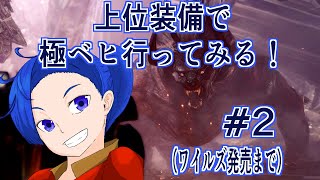 上位装備で
極ベヒ行ってみる！

#2
(ワイルズ発売まで)